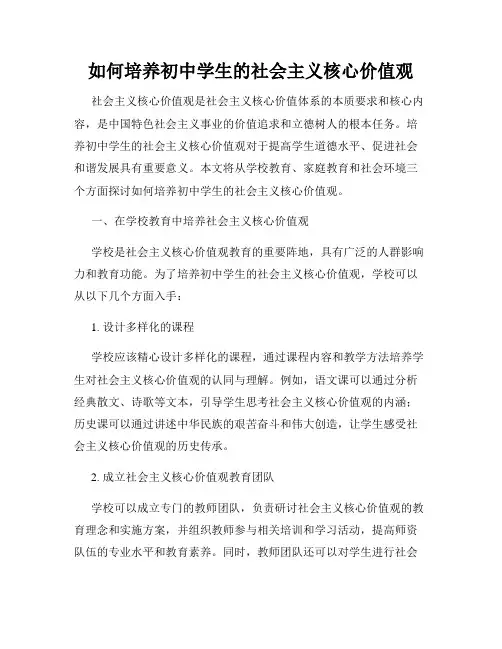 如何培养初中学生的社会主义核心价值观

社会主义核心价值观是社会主义核心价值体系的本质要求和核心内容，是中国特色社会主义事业的价值追求和立德树人的根本任务。培养初中学生的社会主义核心价值观对于提高学生道德水平、促进社会和谐发展具有重要意义。本文将从学校教育、家庭教育和社会环境三个方面探讨如何培养初中学生的社会主义核心价值观。

一、在学校教育中培养社会主义核心价值观

学校是社会主义核心价值观教育的重要阵地，具有广泛的人群影响力和教育功能。为了培养初中学生的社会主义核心价值观，学校可以从以下几个方面入手：

1. 设计多样化的课程

学校应该精心设计多样化的课程，通过课程内容和教学方法培养学生对社会主义核心价值观的认同与理解。例如，语文课可以通过分析经典散文、诗歌等文本，引导学生思考社会主义核心价值观的内涵；历史课可以通过讲述中华民族的艰苦奋斗和伟大创造，让学生感受社会主义核心价值观的历史传承。

2. 成立社会主义核心价值观教育团队

学校可以成立专门的教师团队，负责研讨社会主义核心价值观的教育理念和实施方案，并组织教师参与相关培训和学习活动，提高师资队伍的专业水平和教育素养。同时，教师团队还可以对学生进行社会